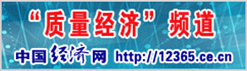 “质量经济”频道

中国经济网 http://12365.ce.cn